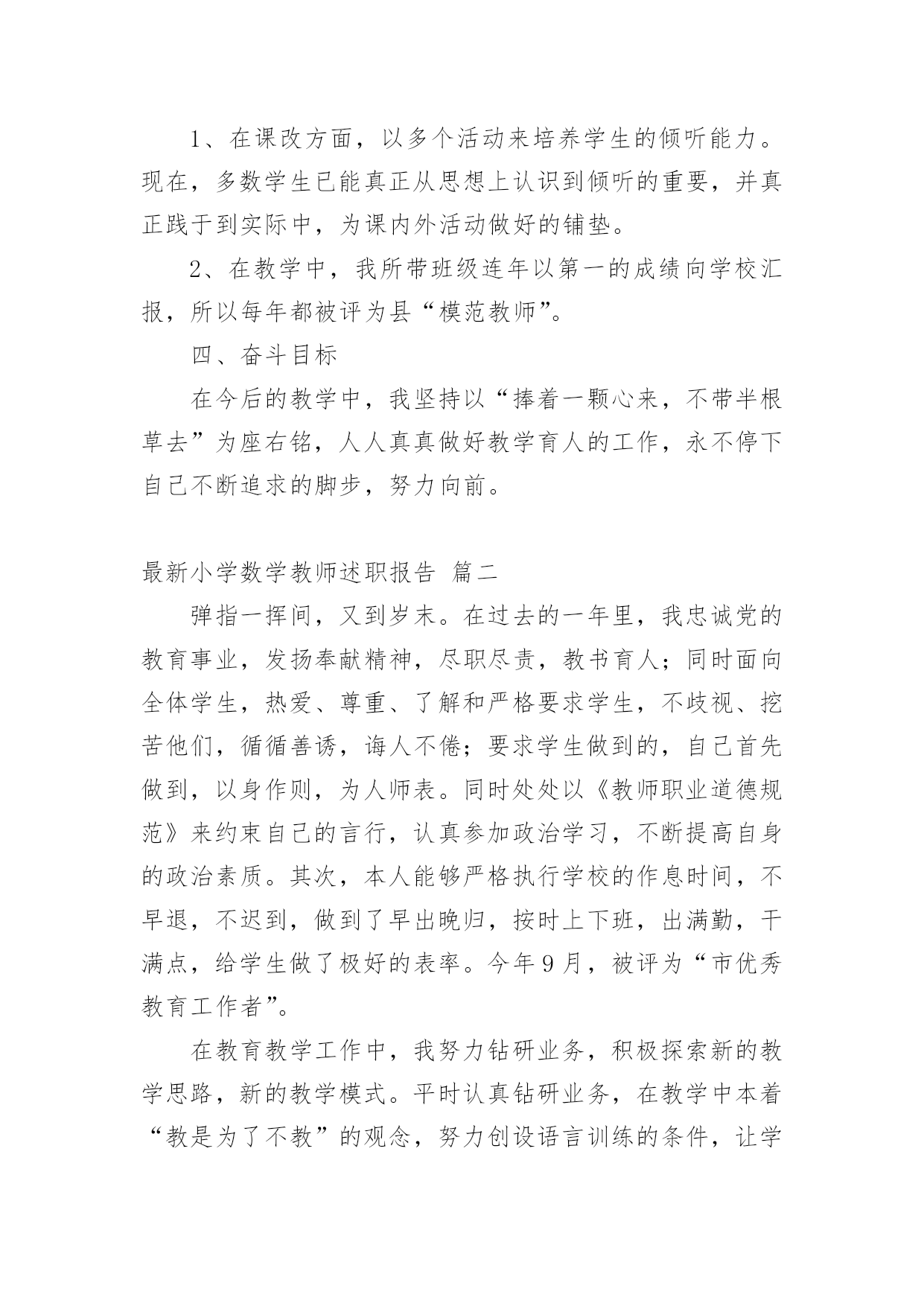 1、在课改方面，以多个活动来培养学生的倾听能力。现在，多数学生已能真正从思想上认识到倾听的重要，并真正践于到实际中，为课内外活动做好的铺垫。

2、在教学中，我所带班级连年以第一的成绩向学校汇报，所以每年都被评为县“模范教师”。

四、奋斗目标

在今后的教学中，我坚持以“捧着一颗心来，不带半根草去”为座右铭，人人真真做好教学育人的工作，永不停下自己不断追求的脚步，努力向前。

最新小学数学教师述职报告 篇二

弹指一挥间，又到岁末。在过去的一年里，我忠诚党的教育事业，发扬奉献精神，尽职尽责，教书育人；同时面向全体学生，热爱、尊重、了解和严格要求学生，不歧视、挖苦他们，循循善诱，诲人不倦；要求学生做到的，自己首先做到，以身作则，为人师表。同时处处以《教师职业道德规范》来约束自己的言行，认真参加政治学习，不断提高自身的政治素质。其次，本人能够严格执行学校的作息时间，不早退，不迟到，做到了早出晚归，按时上下班，出满勤，干满点，给学生做了极好的表率。今年9月，被评为“市优秀教育工作者”。

在教育教学工作中，我努力钻研业务，积极探索新的教学思路，新的教学模式。平时认真钻研业务，在教学中本着“教是为了不教”的观念，努力创设语言训练的条件，让学